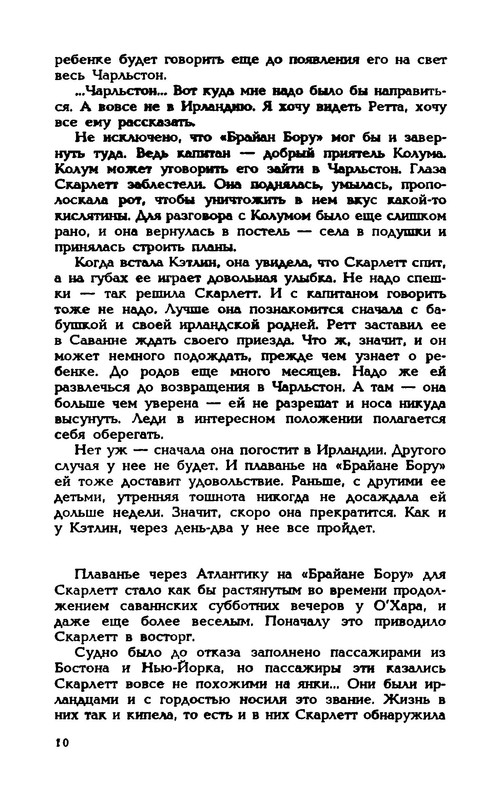 ребенке будет говорить еще до появления его на свет весь Чарльстон.

...Чарльстон... Вот куда мне надо было бы направиться. А вовсе не в Ирландию. Я хочу видеть Ретта, хочу все ему рассказать.

Не исключено, что «Брайан Бору» мог бы и завернуть туда. Ведь капитан — добрый приятель Колума. Колум может уговорить его зайти в Чарльстон. Глаза Скарлетт заблестели. Она поднялась, умылась, прополоскала рот, чтобы уничтожить в нем вкус какой-то кислятины. Для разговора с Колумом было еще слишком рано, и она вернулась в постель — села в подушки и принялась строить планы.

Когда встала Кэтлин, она увидела, что Скарлетт спит, а на губах ее играет довольная улыбка. Не надо спешки — так решила Скарлетт. И с капитаном говорить тоже не надо. Лучше она познакомится сначала с бабушкой и своей ирландской родней. Ретт заставил ее в Саванне ждать своего приезда. Что ж, значит, и он может немного подождать, прежде чем узнает о ребенке. До родов еще много месяцев. Надо же ей развлечься до возвращения в Чарльстон. А там — она больше чем уверена — ей не разрешат и носа никуда высунуть. Леди в интересном положении полагается себя оберегать.

Нет уж — сначала она погостит в Ирландии. Другого случая у нее не будет. И плаванье на «Брайане Бору» ей тоже доставит удовольствие. Раньше, с другими ее детьми, утренняя тошнота никогда не досаждала ей дольше недели. Значит, скоро она прекратится. Как и у Кэтлин, через день-два у нее все пройдет.

Плаванье через Атлантику на «Брайане Бору» для Скарлетт стало как бы растянутым во времени продолжением саваннских субботних вечеров у О'Хара, и даже еще более веселым. Поначалу это приводило Скарлетт в восторг.

Судно было до отказа заполнено пассажирами из Бостона и Нью-Йорка, но пассажиры эти казались Скарлетт вовсе не похожими на янки... Они были ирландцами и с гордостью носили это звание. Жизнь в них так и кипела, то есть и в них Скарлетт обнаружила

10